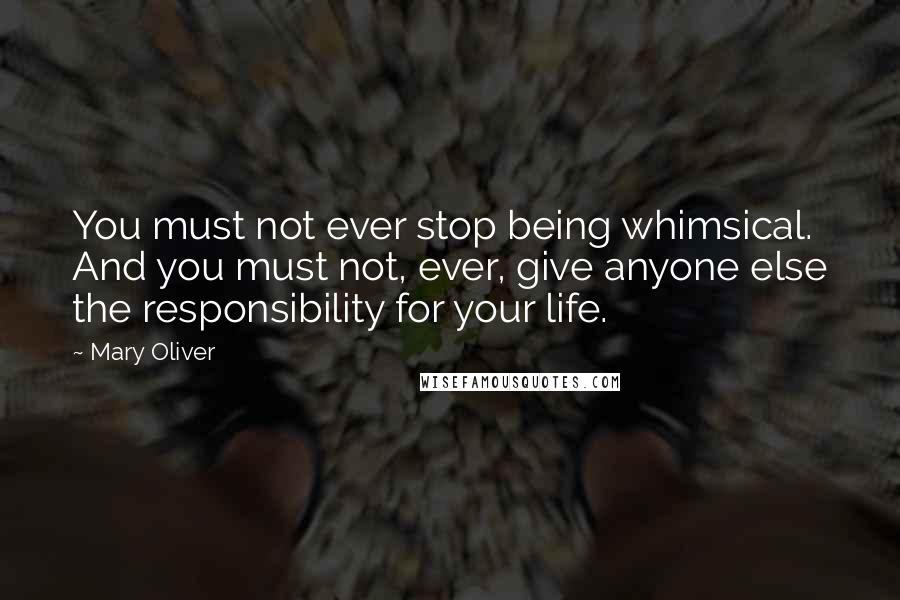 You must not ever stop being whimsical. And you must not, ever, give anyone else the responsibility for your life.

~ Mary Oliver

WISEFAMOUSQUOTES.COM